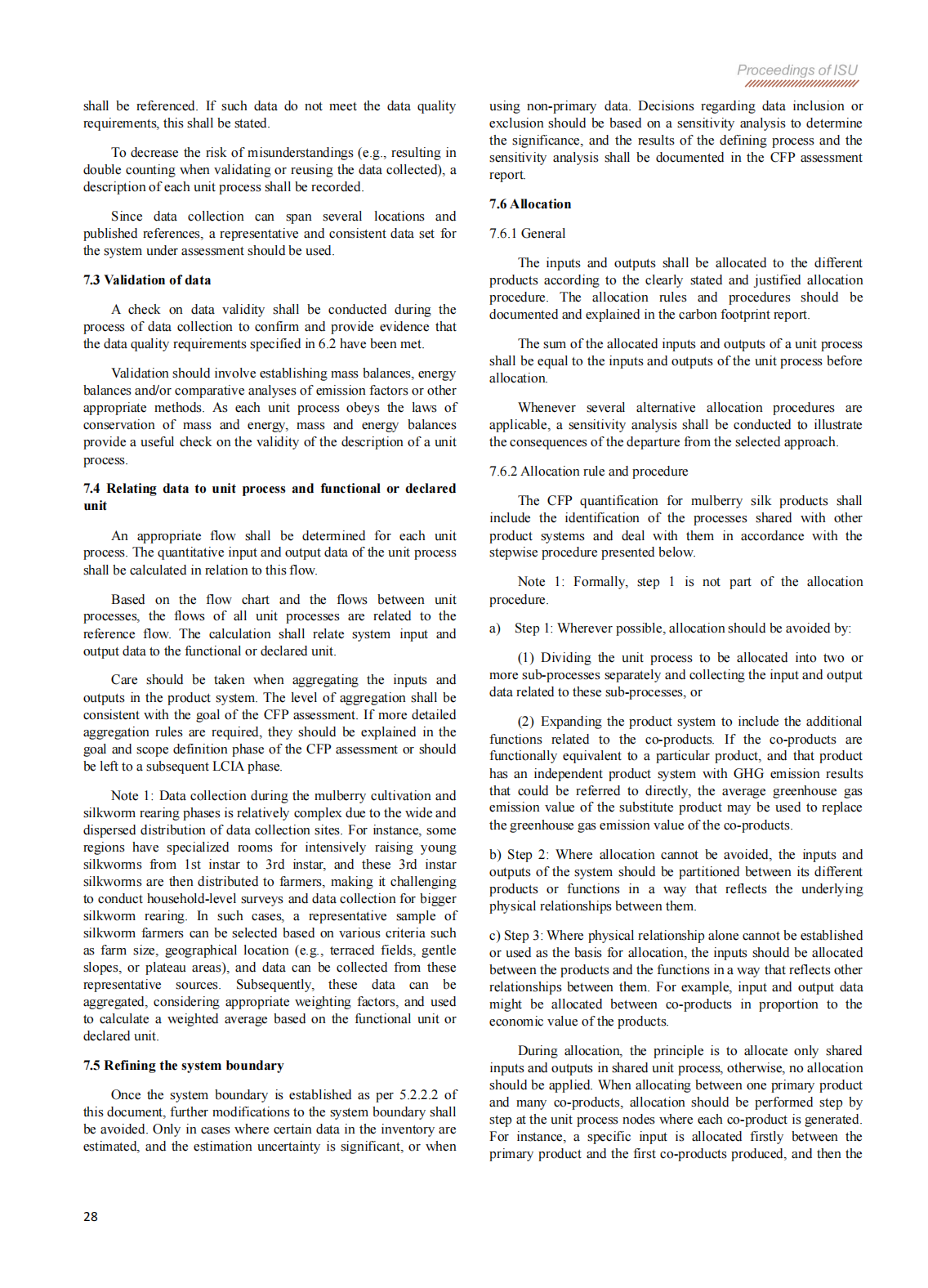 Proceedings of ISU

shall be referenced. If such data do not meet the data quality requirements, this shall be stated.

To decrease the risk of misunderstandings (e.g., resulting in double counting when validating or reusing the data collected), a description of each unit process shall be recorded.

Since data collection can span several locations and published references, a representative and consistent data set for the system under assessment should be used.

7.3 Validation of data

A check on data validity shall be conducted during the process of data collection to confirm and provide evidence that the data quality requirements specified in 6.2 have been met.

Validation should involve establishing mass balances, energy balances and/or comparative analyses of emission factors or other appropriate methods. As each unit process obeys the laws of conservation of mass and energy, mass and energy balances provide a useful check on the validity of the description of a unit process.

7.4 Relating data to unit process and functional or declared unit

An appropriate flow shall be determined for each unit process. The quantitative input and output data of the unit process shall be calculated in relation to this flow.

Based on the flow chart and the flows between unit processes, the flows of all unit processes are related to the reference flow. The calculation shall relate system input and output data to the functional or declared unit.

Care should be taken when aggregating the inputs and outputs in the product system. The level of aggregation shall be consistent with the goal of the CFP assessment. If more detailed aggregation rules are required, they should be explained in the goal and scope definition phase of the CFP assessment or should be left to a subsequent LCIA phase.

Note 1: Data collection during the mulberry cultivation and silkworm rearing phases is relatively complex due to the wide and dispersed distribution of data collection sites. For instance, some regions have specialized rooms for intensively raising young silkworms from 1st instar to 3rd instar, and these 3rd instar silkworms are then distributed to farmers, making it challenging to conduct household-level surveys and data collection for bigger silkworm rearing. In such cases, a representative sample of silkworm farmers can be selected based on various criteria such as farm size, geographical location (e.g., terraced fields, gentle slopes, or plateau areas), and data can be collected from these representative sources. Subsequently, these data can be aggregated, considering appropriate weighting factors, and used to calculate a weighted average based on the functional unit or declared unit.

7.5 Refining the system boundary

Once the system boundary is established as per 5.2.2.2 of this document, further modifications to the system boundary shall be avoided. Only in cases where certain data in the inventory are estimated, and the estimation uncertainty is significant, or when using non-primary data. Decisions regarding data inclusion or exclusion should be based on a sensitivity analysis to determine the significance, and the results of the defining process and the sensitivity analysis shall be documented in the CFP assessment report.

7.6 Allocation

7.6.1 General

The inputs and outputs shall be allocated to the different products according to the clearly stated and justified allocation procedure. The allocation rules and procedures should be documented and explained in the carbon footprint report.

The sum of the allocated inputs and outputs of a unit process shall be equal to the inputs and outputs of the unit process before allocation.

Whenever several alternative allocation procedures are applicable, a sensitivity analysis shall be conducted to illustrate the consequences of the departure from the selected approach.

7.6.2 Allocation rule and procedure

The CFP quantification for mulberry silk products shall include the identification of the processes shared with other product systems and deal with them in accordance with the stepwise procedure presented below.

Note 1: Formally, step 1 is not part of the allocation procedure.

a) Step 1: Wherever possible, allocation should be avoided by:

(1) Dividing the unit process to be allocated into two or more sub-processes separately and collecting the input and output data related to these sub-processes, or

(2) Expanding the product system to include the additional functions related to the co-products. If the co-products are functionally equivalent to a particular product, and that product has an independent product system with GHG emission results that could be referred to directly, the average greenhouse gas emission value of the substitute product may be used to replace the greenhouse gas emission value of the co-products.

b) Step 2: Where allocation cannot be avoided, the inputs and outputs of the system should be partitioned between its different products or functions in a way that reflects the underlying physical relationships between them.

c) Step 3: Where physical relationship alone cannot be established or used as the basis for allocation, the inputs should be allocated between the products and the functions in a way that reflects other relationships between them. For example, input and output data might be allocated between co-products in proportion to the economic value of the products.

During allocation, the principle is to allocate only shared inputs and outputs in shared unit process, otherwise, no allocation should be applied. When allocating between one primary product and many co-products, allocation should be performed step by step at the unit process nodes where each co-product is generated. For instance, a specific input is allocated firstly between the primary product and the first co-products produced, and then the

28